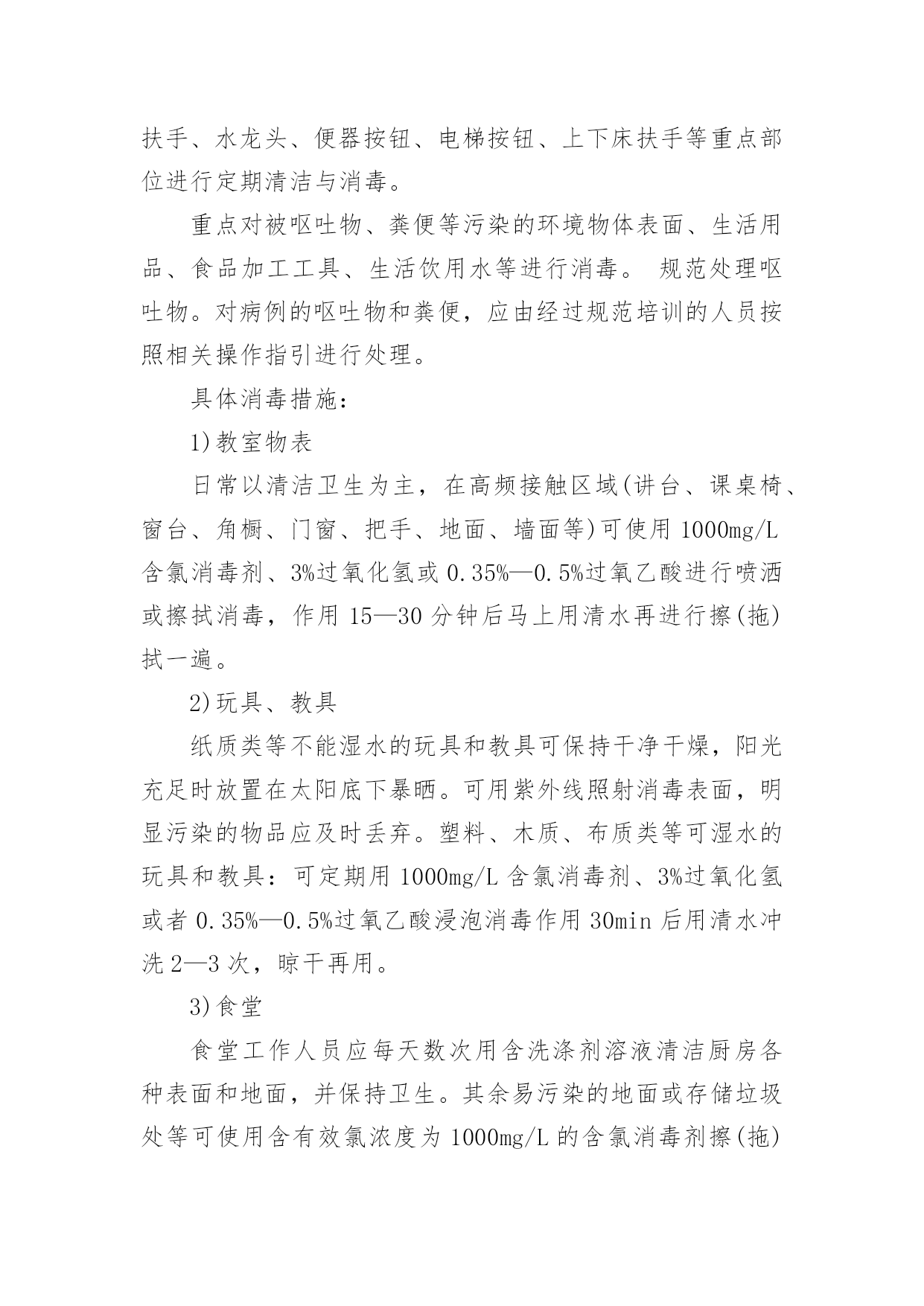 扶手、水龙头、便器按钮、电梯按钮、上下床扶手等重点部位进行定期清洁与消毒。

重点对被呕吐物、粪便等污染的环境物体表面、生活用品、食品加工工具、生活饮用水等进行消毒。 规范处理呕吐物。对病例的呕吐物和粪便，应由经过规范培训的人员按照相关操作指引进行处理。

具体消毒措施：

1)教室物表

日常以清洁卫生为主，在高频接触区域(讲台、课桌椅、窗台、角橱、门窗、把手、地面、墙面等)可使用 1000mg/L 含氯消毒剂、3%过氧化氢或 0.35%—0.5%过氧乙酸进行喷洒或擦拭消毒，作用 15—30 分钟后马上用清水再进行擦(拖)拭一遍。

2)玩具、教具

纸质类等不能湿水的玩具和教具可保持干净干燥，阳光充足时放置在太阳底下暴晒。可用紫外线照射消毒表面，明显污染的物品应及时丢弃。塑料、木质、布质类等可湿水的玩具和教具：可定期用 1000mg/L 含氯消毒剂、3%过氧化氢或者 0.35%—0.5%过氧乙酸浸泡消毒作用 30min 后用清水冲洗 2—3 次，晾干再用。

3)食堂

食堂工作人员应每天数次用含洗涤剂溶液清洁厨房各种表面和地面，并保持卫生。其余易污染的地面或存储垃圾处等可使用含有效氯浓度为 1000mg/L 的含氯消毒剂擦(拖)